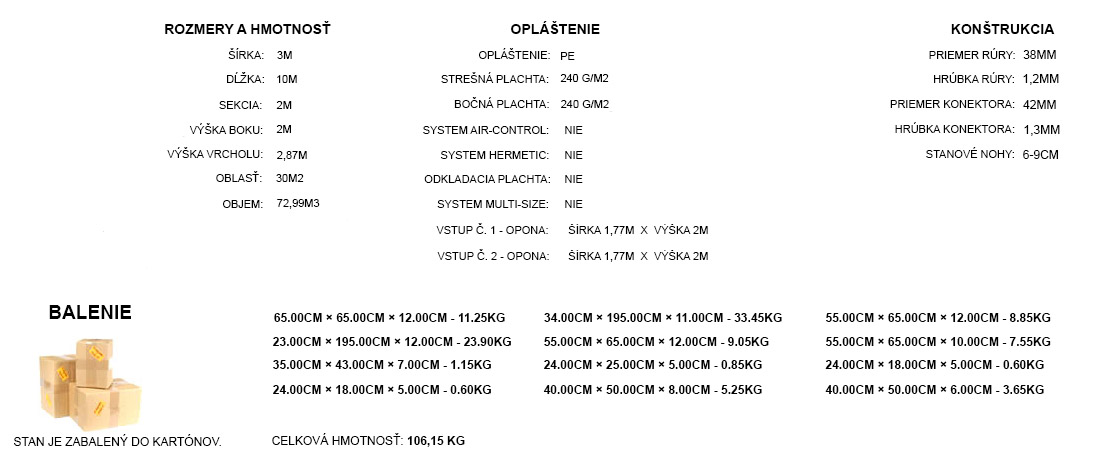 ROZMERY A HMOTNOSŤ

ŠÍRKA: 3M
DĹŽKA: 10M
SEKCIA: 2M
VÝŠKA BOKU: 2M
VÝŠKA VRCHOLU: 2,87M
OBLASŤ: 30M2
OBJEM: 72,99M3

OPLÁŠTENIE

OPLÁŠTENIE: PE
STREŠNÁ PLACHTA: 240 G/M2
BOČNÁ PLACHTA: 240 G/M2
SYSTEM AIR-CONTROL: NIE
SYSTEM HERMETIC: NIE
ODKLADACIA PLACHTA: NIE
SYSTEM MULTI-SIZE: NIE
VSTUP Č. 1 - OPONA: ŠÍRKA 1,77M X VÝŠKA 2M
VSTUP Č. 2 - OPONA: ŠÍRKA 1,77M X VÝŠKA 2M

KONŠTRUKCIA

PRIEMER RÚRY: 38MM
HRÚBKA RÚRY: 1,2MM
PRIEMER KONEKTORA: 42MM
HRÚBKA KONEKTORA: 1,3MM
STANOVÉ NOHY: 6-9CM

BALENIE

STAN JE ZABALENÝ DO KARTÓNOV.

65.00CM × 65.00CM × 12.00CM - 11.25KG
23.00CM × 195.00CM × 12.00CM - 23.90KG
35.00CM × 43.00CM × 7.00CM - 1.15KG
24.00CM × 18.00CM × 5.00CM - 0.60KG

34.00CM × 195.00CM × 11.00CM - 33.45KG
55.00CM × 65.00CM × 12.00CM - 9.05KG
24.00CM × 25.00CM × 5.00CM - 0.85KG
40.00CM × 50.00CM × 8.00CM - 5.25KG

55.00CM × 65.00CM × 12.00CM - 8.85KG
55.00CM × 65.00CM × 10.00CM - 7.55KG
24.00CM × 18.00CM × 5.00CM - 0.60KG
40.00CM × 50.00CM × 6.00CM - 3.65KG

CELKOVÁ HMOTNOSŤ: 106,15 KG